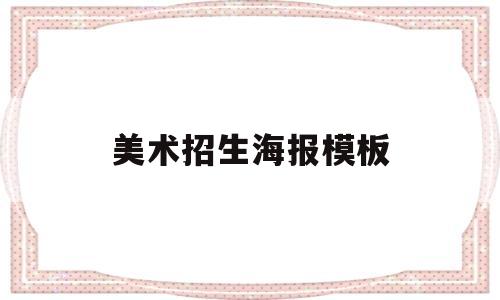 美术招生海报模板